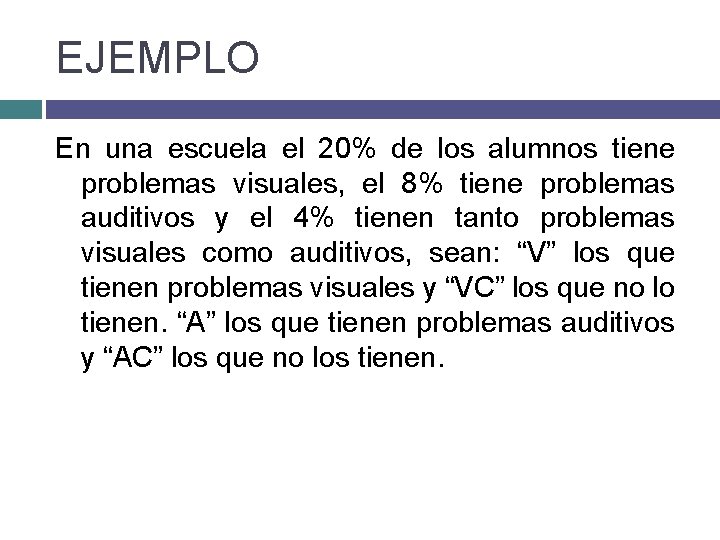 EJEMPLO

En una escuela el 20% de los alumnos tiene problemas visuales, el 8% tiene problemas auditivos y el 4% tienen tanto problemas visuales como auditivos, sean: “V” los que tienen problemas visuales y “VC” los que no lo tienen. “A” los que tienen problemas auditivos y “AC” los que no los tienen.